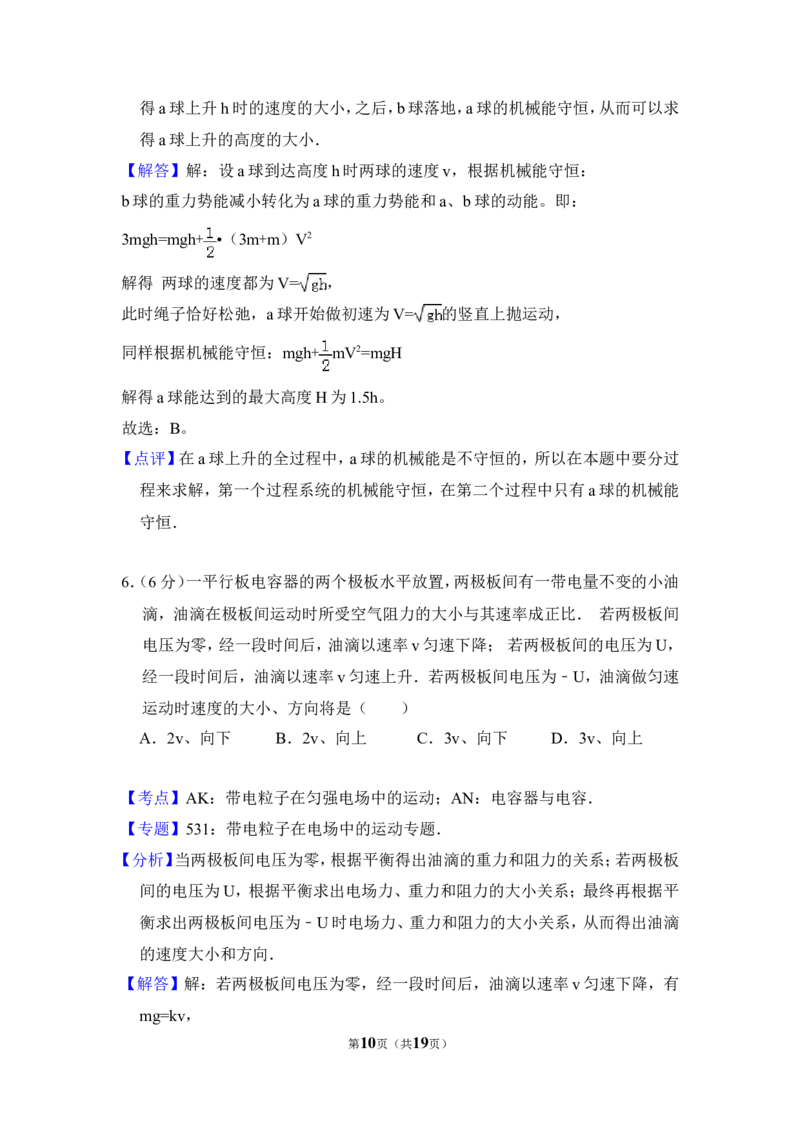 得a球上升h时的速度的大小，之后，b球落地，a球的机械能守恒，从而可以求得a球上升的高度的大小．

【解答】解：设a球到达高度h时两球的速度v，根据机械能守恒：

b球的重力势能减小转化为a球的重力势能和a、b球的动能。即：

$3mgh=mgh+\frac{1}{2}\cdot(3m+m)V^2$

解得 两球的速度都为$V=\sqrt{gh}$，

此时绳子恰好松弛，a球开始做初速为$V=\sqrt{gh}$的竖直上抛运动，

同样根据机械能守恒：$mgh+\frac{1}{2}mV^2=mgH$

解得a球能达到的最大高度H为1.5h。

故选：B。

【点评】在a球上升的全过程中，a球的机械能是不守恒的，所以在本题中要分过程来求解，第一个过程系统的机械能守恒，在第二个过程中只有a球的机械能守恒．

6.（6分）一平行板电容器的两个极板水平放置，两极板间有一带电量不变的小油滴，油滴在极板间运动时所受空气阻力的大小与其速率成正比． 若两极板间电压为零，经一段时间后，油滴以速率v匀速下降； 若两极板间的电压为U，经一段时间后，油滴以速率v匀速上升．若两极板间电压为－U，油滴做匀速运动时速度的大小、方向将是（　　）

A．2v、向下 B．2v、向上 C．3v、向下 D．3v、向上

【考点】AK：带电粒子在匀强电场中的运动；AN：电容器与电容．

【专题】531：带电粒子在电场中的运动专题．

【分析】当两极板间电压为零，根据平衡得出油滴的重力和阻力的关系；若两极板间的电压为U，根据平衡求出电场力、重力和阻力的大小关系；最终再根据平衡求出两极板间电压为－U时电场力、重力和阻力的大小关系，从而得出油滴的速度大小和方向．

【解答】解：若两极板间电压为零，经一段时间后，油滴以速率v匀速下降，有mg=kv，

第10页（共19页）